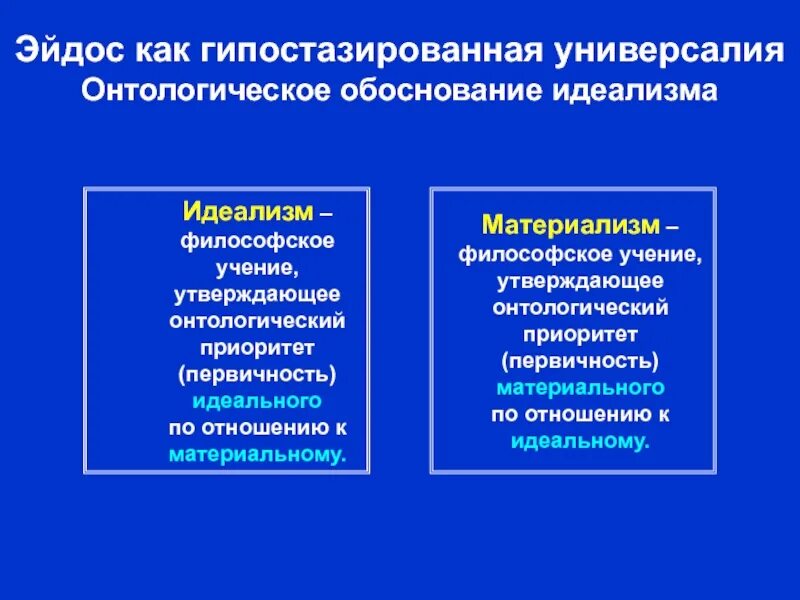 Эйдос как гипостазированная универсалия
Онтологическое обоснование идеализма

Идеализм – философское учение, утверждающее онтологический приоритет (первичность) идеального по отношению к материальному.

Материализм – философское учение, утверждающее онтологический приоритет (первичность) материального по отношению к идеальному.